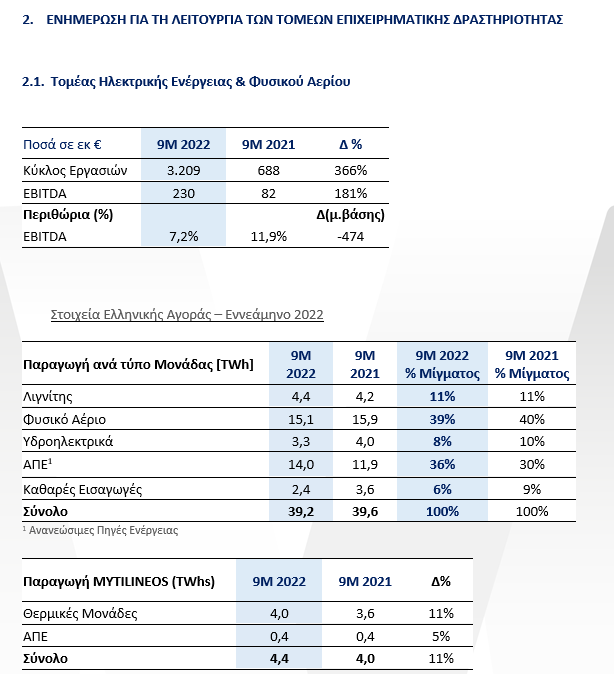 2. ΕΝΗΜΕΡΩΣΗ ΓΙΑ ΤΗ ΛΕΙΤΟΥΡΓΙΑ ΤΩΝ ΤΟΜΕΩΝ ΕΠΙΧΕΙΡΗΜΑΤΙΚΗΣ ΔΡΑΣΤΗΡΙΟΤΗΤΑΣ

2.1. Τομέας Ηλεκτρικής Ενέργειας & Φυσικού Αερίου

| Ποσά σε εκ € | 9M 2022 | 9M 2021 | Δ % |
|---|---|---|---|
| Κύκλος Εργασιών | 3.209 | 688 | 366% |
| EBITDA | 230 | 82 | 181% |
| Περιθώρια (%) | | | Δ(μ.βάσης) |
| EBITDA | 7,2% | 11,9% | -474 |

Στοιχεία Ελληνικής Αγοράς – Εννεάμηνο 2022

| Παραγωγή ανά τύπο Μονάδας [TWh] | 9M 2022 | 9M 2021 | 9M 2022 % Μίγματος | 9M 2021 % Μίγματος |
|---|---|---|---|---|
| Λιγνίτης | 4,4 | 4,2 | 11% | 11% |
| Φυσικό Αέριο | 15,1 | 15,9 | 39% | 40% |
| Υδροηλεκτρικά | 3,3 | 4,0 | 8% | 10% |
| ΑΠΕ$^{1}$ | 14,0 | 11,9 | 36% | 30% |
| Καθαρές Εισαγωγές | 2,4 | 3,6 | 6% | 9% |
| Σύνολο | 39,2 | 39,6 | 100% | 100% |

$^{1}$ Ανανεώσιμες Πηγές Ενέργειας

| Παραγωγή MYTILINEOS (TWhs) | 9M 2022 | 9M 2021 | Δ% |
|---|---|---|---|
| Θερμικές Μονάδες | 4,0 | 3,6 | 11% |
| ΑΠΕ | 0,4 | 0,4 | 5% |
| Σύνολο | 4,4 | 4,0 | 11% |